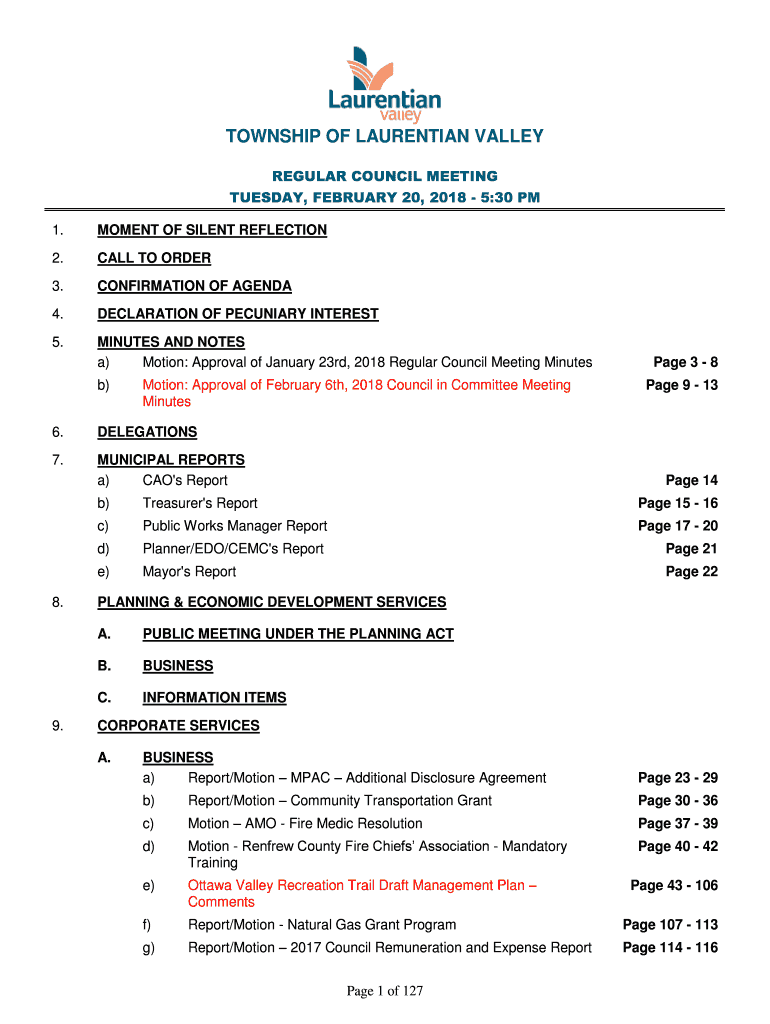 Laurentian valley

TOWNSHIP OF LAURENTIAN VALLEY

REGULAR COUNCIL MEETING
TUESDAY, FEBRUARY 20, 2018 - 5:30 PM

1. MOMENT OF SILENT REFLECTION

2. CALL TO ORDER

3. CONFIRMATION OF AGENDA

4. DECLARATION OF PECUNIARY INTEREST

5. MINUTES AND NOTES
a) Motion: Approval of January 23rd, 2018 Regular Council Meeting Minutes Page 3 - 8
b) Motion: Approval of February 6th, 2018 Council in Committee Meeting Minutes Page 9 - 13

6. DELEGATIONS

7. MUNICIPAL REPORTS
a) CAO's Report Page 14
b) Treasurer's Report Page 15 - 16
c) Public Works Manager Report Page 17 - 20
d) Planner/EDO/CEMC's Report Page 21
e) Mayor's Report Page 22

8. PLANNING & ECONOMIC DEVELOPMENT SERVICES
A. PUBLIC MEETING UNDER THE PLANNING ACT
B. BUSINESS
C. INFORMATION ITEMS

9. CORPORATE SERVICES
A. BUSINESS
a) Report/Motion – MPAC – Additional Disclosure Agreement Page 23 - 29
b) Report/Motion – Community Transportation Grant Page 30 - 36
c) Motion – AMO - Fire Medic Resolution Page 37 - 39
d) Motion - Renfrew County Fire Chiefs' Association - Mandatory Training Page 40 - 42
e) Ottawa Valley Recreation Trail Draft Management Plan – Comments Page 43 - 106
f) Report/Motion - Natural Gas Grant Program Page 107 - 113
g) Report/Motion – 2017 Council Remuneration and Expense Report Page 114 - 116

Page 1 of 127